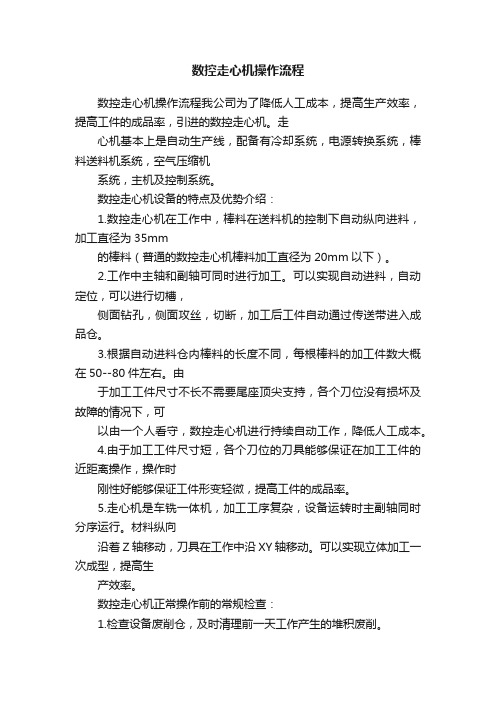 数控走心机操作流程

数控走心机操作流程我公司为了降低人工成本，提高生产效率，提高工件的成品率，引进的数控走心机。走

心机基本上是自动生产线，配备有冷却系统，电源转换系统，棒料送料机系统，空气压缩机

系统，主机及控制系统。

数控走心机设备的特点及优势介绍：

1.数控走心机在工作中，棒料在送料机的控制下自动纵向进料，加工直径为 35mm

的棒料（普通的数控走心机棒料加工直径为 20mm 以下）。

2.工作中主轴和副轴可同时进行加工。可以实现自动进料，自动定位，可以进行切槽，

侧面钻孔，侧面攻丝，切断，加工后工件自动通过传送带进入成品仓。

3.根据自动进料仓内棒料的长度不同，每根棒料的加工件数大概在 50--80 件左右。由

于加工工件尺寸不长不需要尾座顶尖支持，各个刀位没有损坏及故障的情况下，可

以由一个人看守，数控走心机进行持续自动工作，降低人工成本。

4.由于加工工件尺寸短，各个刀位的刀具能够保证在加工工件的近距离操作，操作时

刚性好能够保证工件形变轻微，提高工件的成品率。

5.走心机是车铣一体机，加工工序复杂，设备运转时主副轴同时分序运行。材料纵向

沿着 Z 轴移动，刀具在工作中沿 XY 轴移动。可以实现立体加工一次成型，提高生

产效率。

数控走心机正常操作前的常规检查：

1.检查设备废削仓，及时清理前一天工作产生的堆积废削。